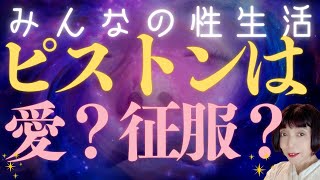 みんなの性生活
ピストンは
愛？征服？